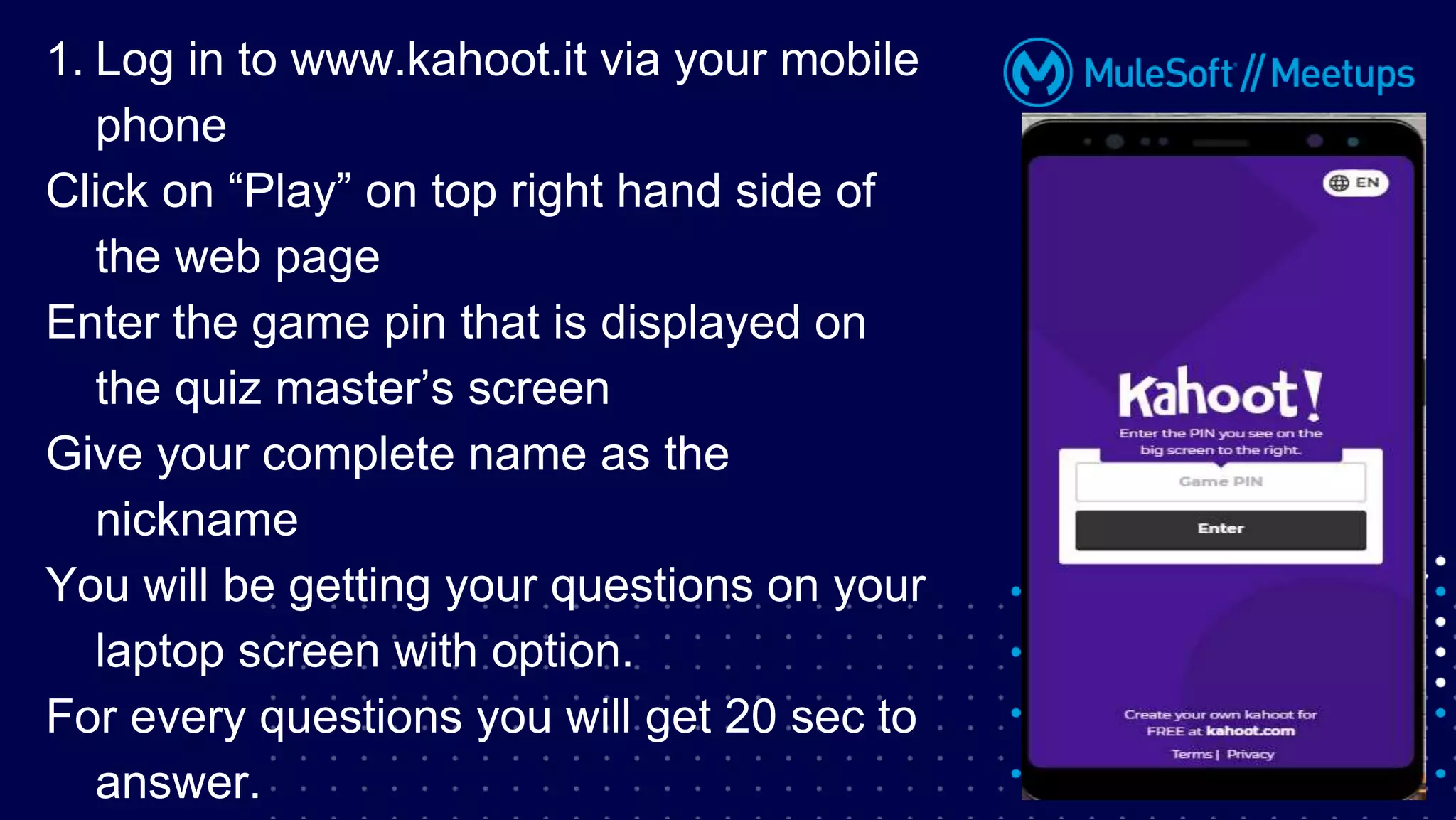 1. Log in to www.kahoot.it via your mobile phone

Click on “Play” on top right hand side of the web page

Enter the game pin that is displayed on the quiz master’s screen

Give your complete name as the nickname

You will be getting your questions on your laptop screen with option.

For every questions you will get 20 sec to answer.

MuleSoft // Meetups

EN

Kahoot!

Enter the PIN you see on the big screen to the right.

Game PIN

Enter

Create your own kahoot for FREE at kahoot.com

Terms | Privacy